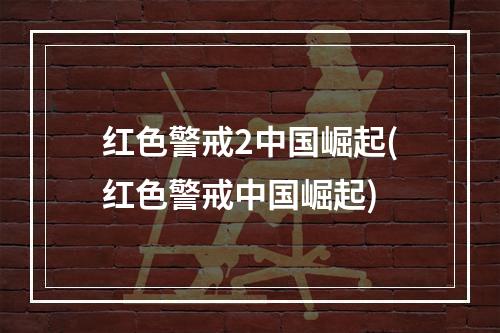 红色警戒2中国崛起(红色警戒中国崛起)